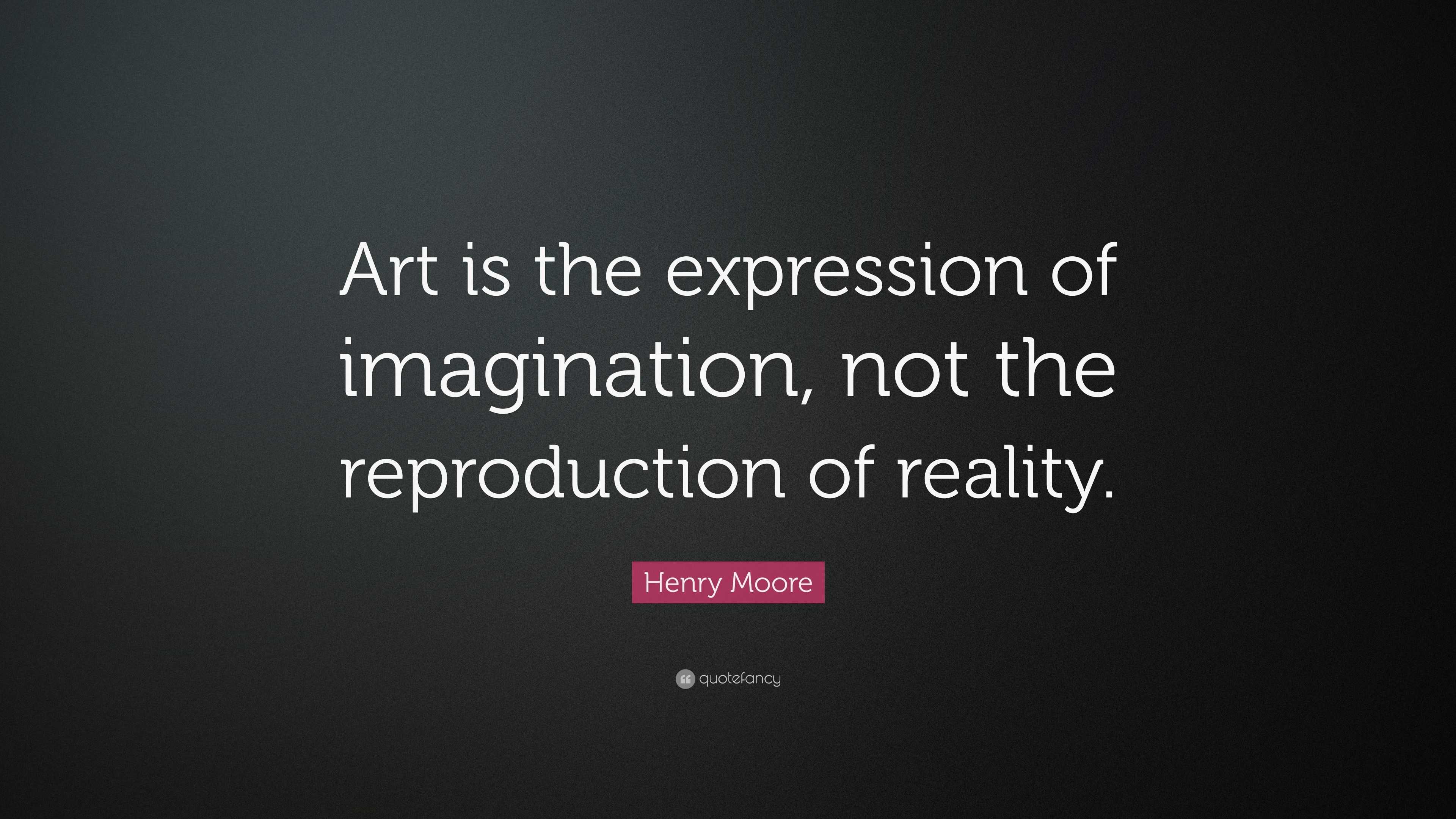 Art is the expression of imagination, not the reproduction of reality.

Henry Moore

quotefancy